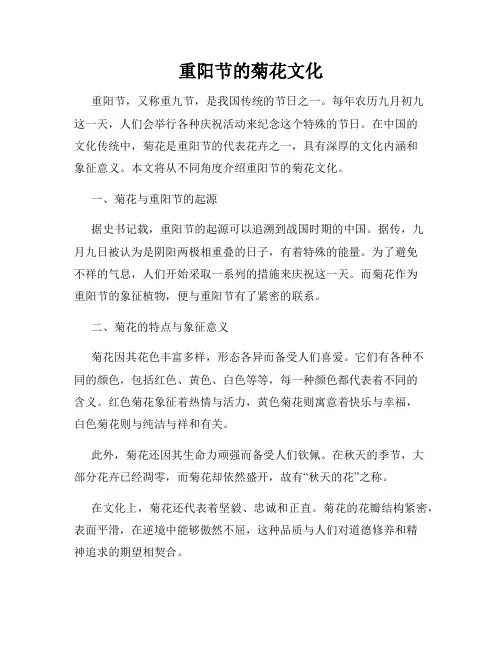 重阳节的菊花文化

重阳节，又称重九节，是我国传统的节日之一。每年农历九月初九这一天，人们会举行各种庆祝活动来纪念这个特殊的节日。在中国的文化传统中，菊花是重阳节的代表花卉之一，具有深厚的文化内涵和象征意义。本文将从不同角度介绍重阳节的菊花文化。

一、菊花与重阳节的起源

据史书记载，重阳节的起源可以追溯到战国时期的中国。据传，九月九日被认为是阴阳两极相重叠的日子，有着特殊的能量。为了避免不祥的气息，人们开始采取一系列的措施来庆祝这一天。而菊花作为重阳节的象征植物，便与重阳节有了紧密的联系。

二、菊花的特点与象征意义

菊花因其花色丰富多样，形态各异而备受人们喜爱。它们有各种不同的颜色，包括红色、黄色、白色等等，每一种颜色都代表着不同的含义。红色菊花象征着热情与活力，黄色菊花则寓意着快乐与幸福，白色菊花则与纯洁与祥和有关。

此外，菊花还因其生命力顽强而备受人们钦佩。在秋天的季节，大部分花卉已经凋零，而菊花却依然盛开，故有“秋天的花”之称。

在文化上，菊花还代表着坚毅、忠诚和正直。菊花的花瓣结构紧密，表面平滑，在逆境中能够傲然不屈，这种品质与人们对道德修养和精神追求的期望相契合。